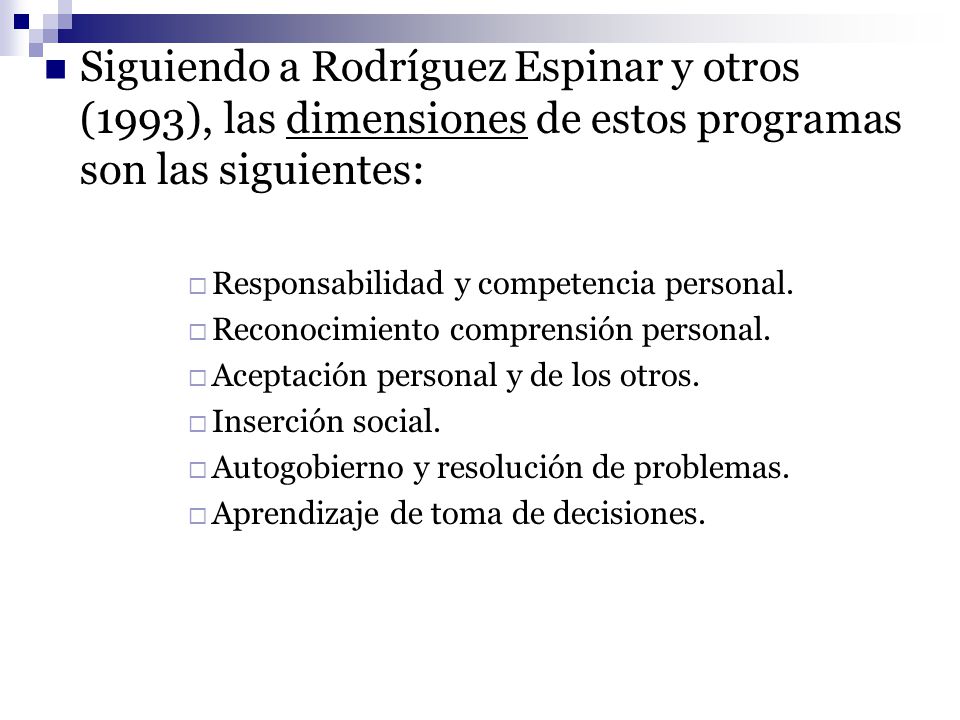 Siguiendo a Rodríguez Espinar y otros (1993), las dimensiones de estos programas son las siguientes:

Responsabilidad y competencia personal.
Reconocimiento comprensión personal.
Aceptación personal y de los otros.
Inserción social.
Autogobierno y resolución de problemas.
Aprendizaje de toma de decisiones.